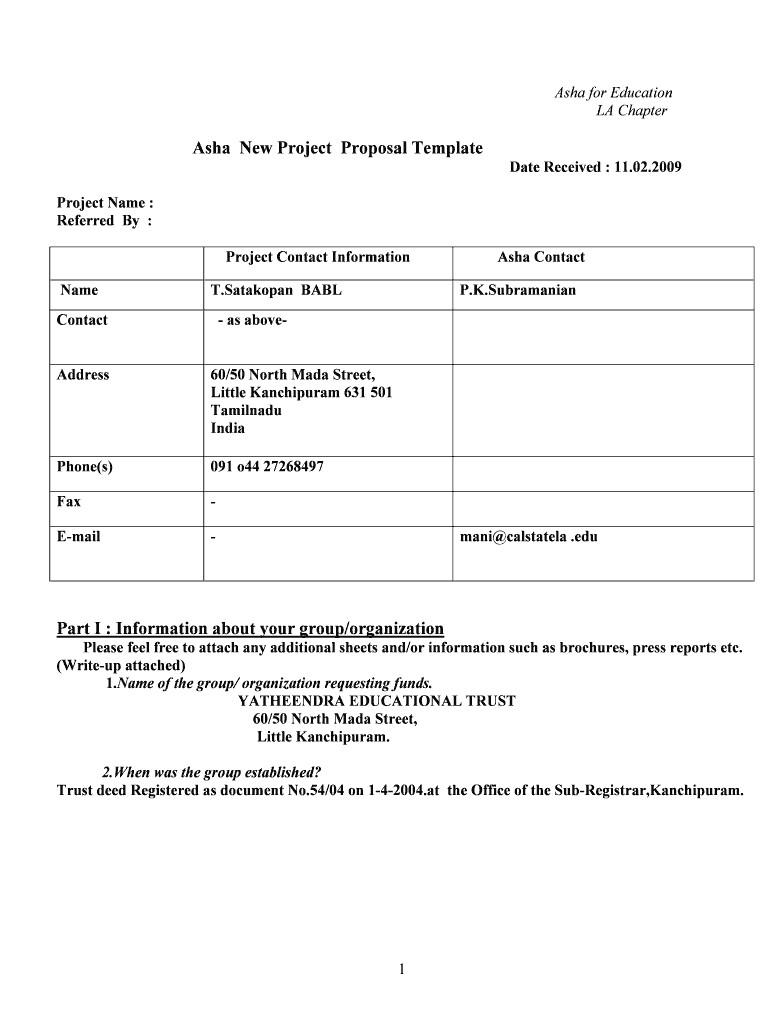 Asha for Education
LA Chapter

Asha New Project Proposal Template

Date Received : 11.02.2009

Project Name :
Referred By :

| | Project Contact Information | Asha Contact |
|---|---|---|
| Name | T.Satakopan BABL | P.K.Subramanian |
| Contact | - as above- | |
| Address | 60/50 North Mada Street, Little Kanchipuram 631 501 Tamilnadu India | |
| Phone(s) | 091 o44 27268497 | |
| Fax | - | |
| E-mail | - | mani@calstatela .edu |

Part I : Information about your group/organization

Please feel free to attach any additional sheets and/or information such as brochures, press reports etc. (Write-up attached)

1.Name of the group/ organization requesting funds.
YATHEENDRA EDUCATIONAL TRUST
60/50 North Mada Street,
Little Kanchipuram.

2.When was the group established?
Trust deed Registered as document No.54/04 on 1-4-2004.at the Office of the Sub-Registrar,Kanchipuram.

1